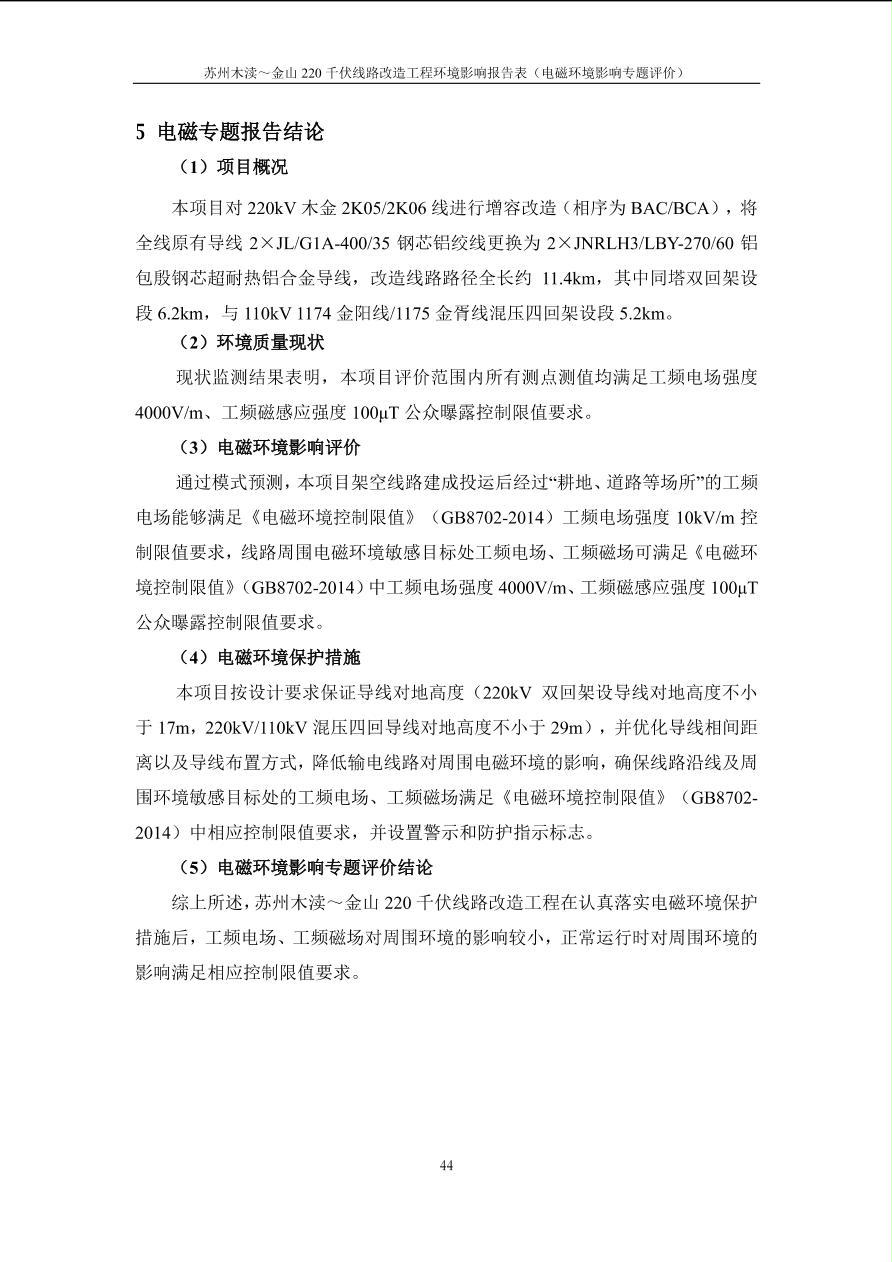 苏州木渎～金山220千伏线路改造工程环境影响报告表（电磁环境影响专题评价）

5 电磁专题报告结论

（1）项目概况

本项目对220kV木金2K05/2K06线进行增容改造（相序为BAC/BCA），将全线原有导线2×JL/G1A-400/35钢芯铝绞线更换为2×JNRLH3/LBY-270/60铝包殷钢芯超耐热铝合金导线，改造线路路径全长约11.4km，其中同塔双回架设段6.2km，与110kV 1174金阳线/1175金胥线混压四回架设段5.2km。

（2）环境质量现状

现状监测结果表明，本项目评价范围内所有测点测值均满足工频电场强度4000V/m、工频磁感应强度100μT公众曝露控制限值要求。

（3）电磁环境影响评价

通过模式预测，本项目架空线路建成投运后经过“耕地、道路等场所”的工频电场能够满足《电磁环境控制限值》（GB8702-2014）工频电场强度10kV/m控制限值要求，线路周围电磁环境敏感目标处工频电场、工频磁场可满足《电磁环境控制限值》（GB8702-2014）中工频电场强度4000V/m、工频磁感应强度100μT公众曝露控制限值要求。

（4）电磁环境保护措施

本项目按设计要求保证导线对地高度（220kV双回架设导线对地高度不小于17m，220kV/110kV混压四回导线对地高度不小于29m），并优化导线相间距离以及导线布置方式，降低输电线路对周围电磁环境的影响，确保线路沿线及周围环境敏感目标处的工频电场、工频磁场满足《电磁环境控制限值》（GB8702-2014）中相应控制限值要求，并设置警示和防护指示标志。

（5）电磁环境影响专题评价结论

综上所述，苏州木渎～金山220千伏线路改造工程在认真落实电磁环境保护措施后，工频电场、工频磁场对周围环境的影响较小，正常运行时对周围环境的影响满足相应控制限值要求。

44